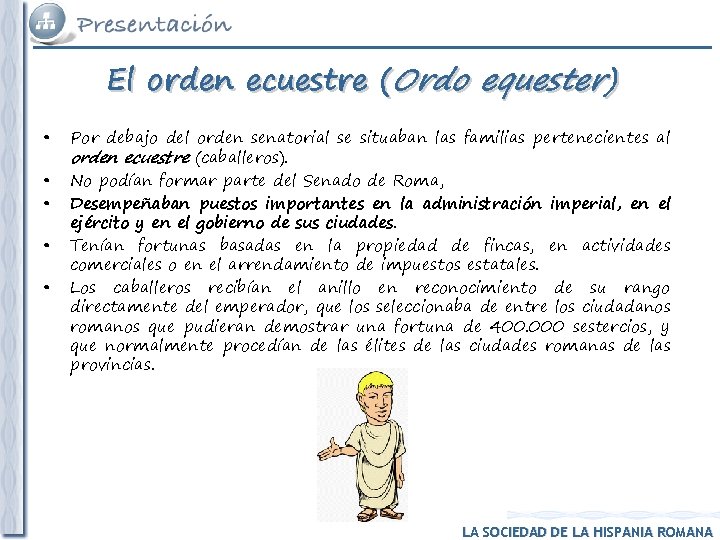 Presentación

El orden ecuestre (Ordo equester)

• Por debajo del orden senatorial se situaban las familias pertenecientes al orden ecuestre (caballeros).
• No podían formar parte del Senado de Roma,
• Desempeñaban puestos importantes en la administración imperial, en el ejército y en el gobierno de sus ciudades.
• Tenían fortunas basadas en la propiedad de fincas, en actividades comerciales o en el arrendamiento de impuestos estatales.
• Los caballeros recibían el anillo en reconocimiento de su rango directamente del emperador, que los seleccionaba de entre los ciudadanos romanos que pudieran demostrar una fortuna de 400.000 sestercios, y que normalmente procedían de las élites de las ciudades romanas de las provincias.

LA SOCIEDAD DE LA HISPANIA ROMANA